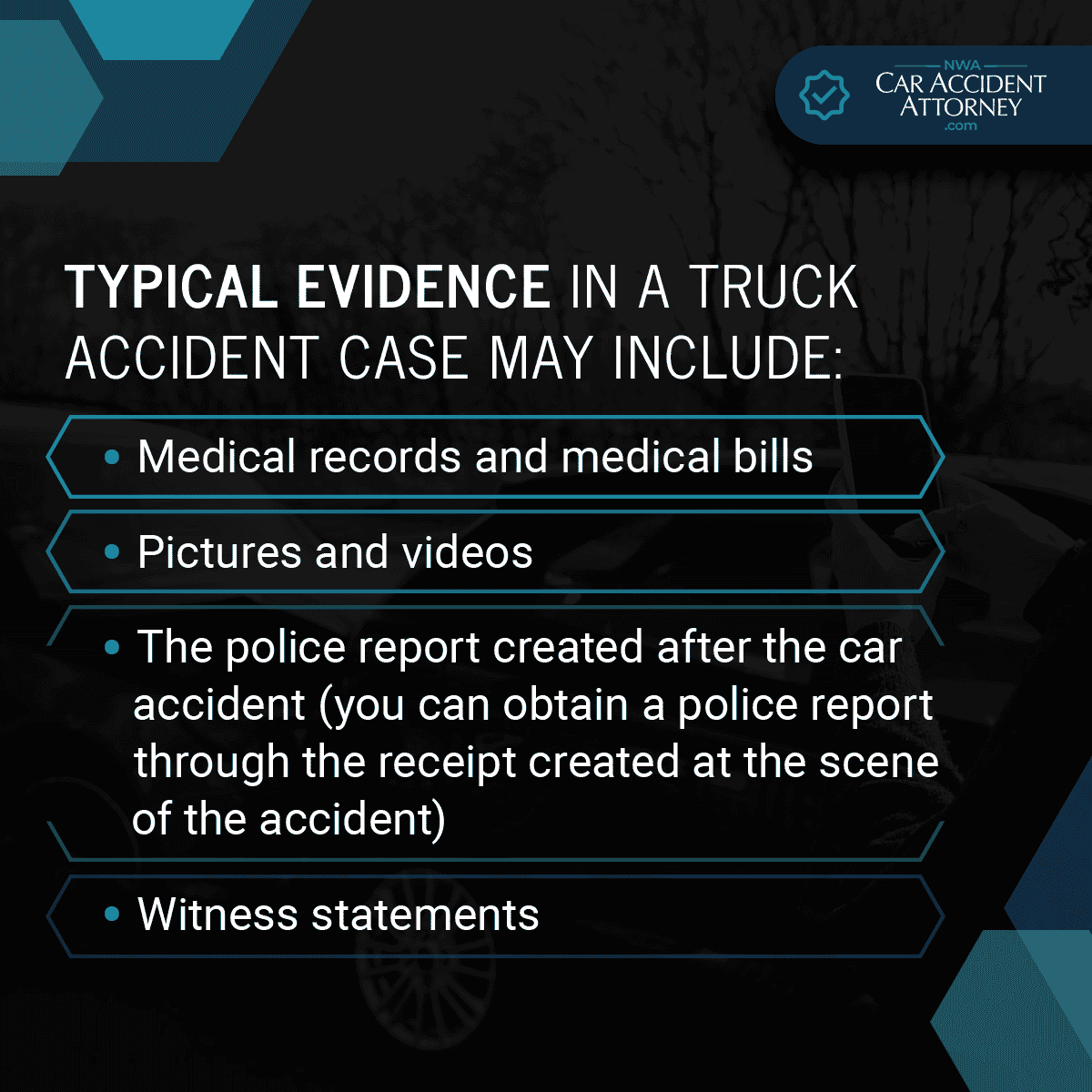 NWA
CAR ACCIDENT
ATTORNEY
.com

TYPICAL EVIDENCE IN A TRUCK ACCIDENT CASE MAY INCLUDE:

• Medical records and medical bills

• Pictures and videos

• The police report created after the car accident (you can obtain a police report through the receipt created at the scene of the accident)

• Witness statements